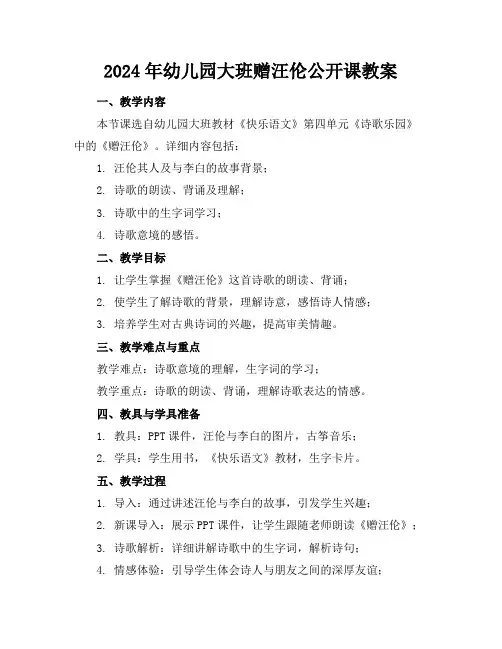 2024年幼儿园大班赠汪伦公开课教案

一、教学内容

本节课选自幼儿园大班教材《快乐语文》第四单元《诗歌乐园》中的《赠汪伦》。详细内容包括：

1. 汪伦其人及与李白的故事背景；

2. 诗歌的朗读、背诵及理解；

3. 诗歌中的生字词学习；

4. 诗歌意境的感悟。

二、教学目标

1. 让学生掌握《赠汪伦》这首诗歌的朗读、背诵；

2. 使学生了解诗歌的背景，理解诗意，感悟诗人情感；

3. 培养学生对古典诗词的兴趣，提高审美情趣。

三、教学难点与重点

教学难点：诗歌意境的理解，生字词的学习；

教学重点：诗歌的朗读、背诵，理解诗歌表达的情感。

四、教具与学具准备

1. 教具：PPT课件，汪伦与李白的图片，古筝音乐；

2. 学具：学生用书，《快乐语文》教材，生字卡片。

五、教学过程

1. 导入：通过讲述汪伦与李白的故事，引发学生兴趣；

2. 新课导入：展示PPT课件，让学生跟随老师朗读《赠汪伦》；

3. 诗歌解析：详细讲解诗歌中的生字词，解析诗句；

4. 情感体验：引导学生体会诗人与朋友之间的深厚友谊；